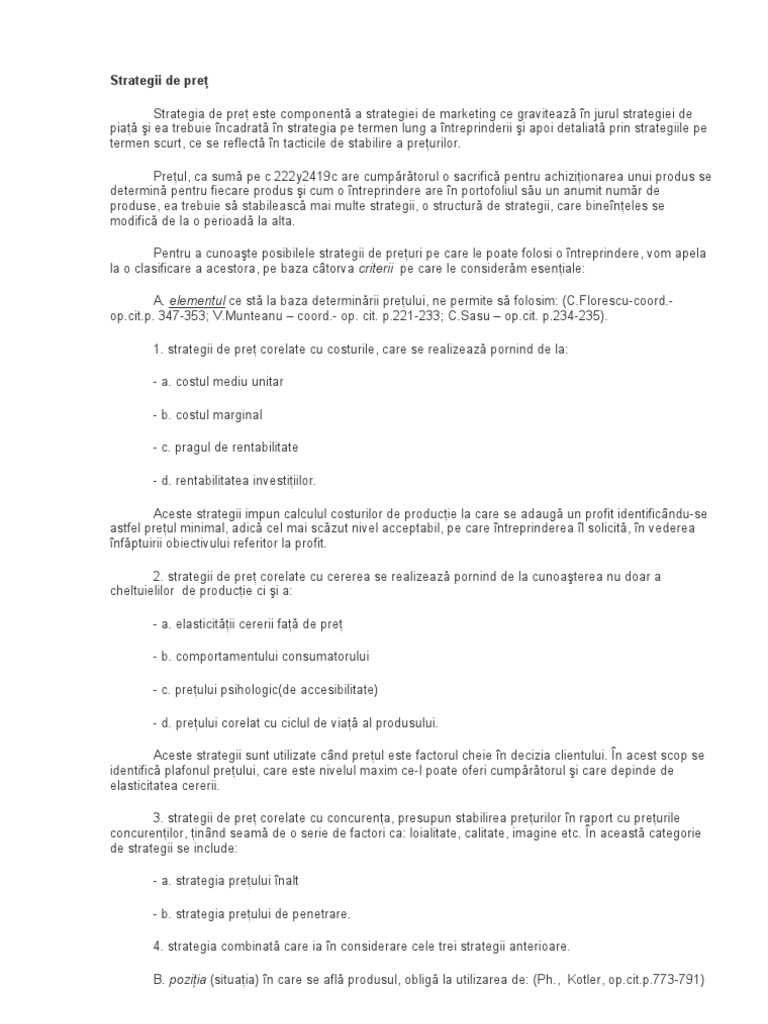 Strategii de preț

Strategia de preț este componentă a strategiei de marketing ce gravitează în jurul strategiei de piață şi ea trebuie încadrată în strategia pe termen lung a întreprinderii şi apoi detaliată prin strategiile pe termen scurt, ce se reflectă în tacticile de stabilire a prețurilor.

Prețul, ca sumă pe c 222y2419c are cumpărătorul o sacrifică pentru achiziționarea unui produs se determină pentru fiecare produs şi cum o întreprindere are în portofoliul său un anumit număr de produse, ea trebuie să stabilească mai multe strategii, o structură de strategii, care bineînțeles se modifică de la o perioadă la alta.

Pentru a cunoaşte posibilele strategii de prețuri pe care le poate folosi o întreprindere, vom apela la o clasificare a acestora, pe baza câtorva criterii pe care le considerăm esențiale:

A. elementul ce stă la baza determinării prețului, ne permite să folosim: (C.Florescu-coord.- op.cit.p. 347-353; V.Munteanu – coord.- op. cit. p.221-233; C.Sasu – op.cit. p.234-235).

1. strategii de preț corelate cu costurile, care se realizează pornind de la:

- a. costul mediu unitar

- b. costul marginal

- c. pragul de rentabilitate

- d. rentabilitatea investițiilor.

Aceste strategii impun calculul costurilor de producție la care se adaugă un profit identificându-se astfel prețul minimal, adică cel mai scăzut nivel acceptabil, pe care întreprinderea îl solicită, în vederea înfăptuirii obiectivului referitor la profit.

2. strategii de preț corelate cu cererea se realizează pornind de la cunoaşterea nu doar a cheltuielilor de producție ci şi a:

- a. elasticității cererii față de preț

- b. comportamentului consumatorului

- c. prețului psihologic(de accesibilitate)

- d. prețului corelat cu ciclul de viață al produsului.

Aceste strategii sunt utilizate când prețul este factorul cheie în decizia clientului. În acest scop se identifică plafonul prețului, care este nivelul maxim ce-l poate oferi cumpărătorul şi care depinde de elasticitatea cererii.

3. strategii de preț corelate cu concurența, presupun stabilirea prețurilor în raport cu prețurile concurenților, ținând seamă de o serie de factori ca: loialitate, calitate, imagine etc. În această categorie de strategii se include:

- a. strategia prețului înalt

- b. strategia prețului de penetrare.

4. strategia combinată care ia în considerare cele trei strategii anterioare.

B. poziția (situația) în care se află produsul, obligă la utilizarea de: (Ph., Kotler, op.cit.p.773-791)